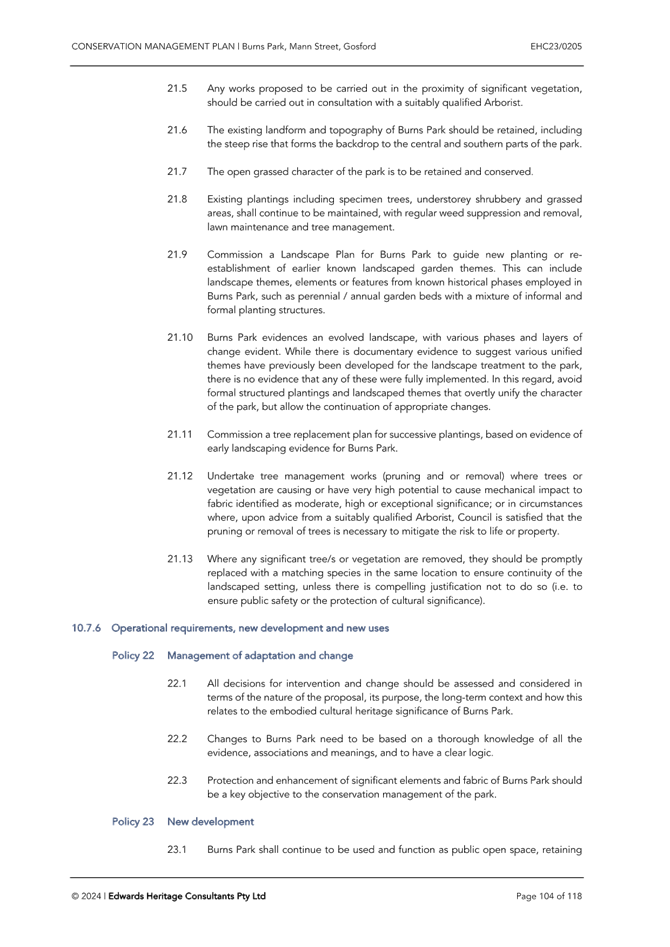 CONSERVATION MANAGEMENT PLAN | Burns Park, Mann Street, Gosford EHC23/0205

21.5 Any works proposed to be carried out in the proximity of significant vegetation, should be carried out in consultation with a suitably qualified Arborist.

21.6 The existing landform and topography of Burns Park should be retained, including the steep rise that forms the backdrop to the central and southern parts of the park.

21.7 The open grassed character of the park is to be retained and conserved.

21.8 Existing plantings including specimen trees, understorey shrubbery and grassed areas, shall continue to be maintained, with regular weed suppression and removal, lawn maintenance and tree management.

21.9 Commission a Landscape Plan for Burns Park to guide new planting or re-establishment of earlier known landscaped garden themes. This can include landscape themes, elements or features from known historical phases employed in Burns Park, such as perennial / annual garden beds with a mixture of informal and formal planting structures.

21.10 Burns Park evidences an evolved landscape, with various phases and layers of change evident. While there is documentary evidence to suggest various unified themes have previously been developed for the landscape treatment to the park, there is no evidence that any of these were fully implemented. In this regard, avoid formal structured plantings and landscaped themes that overtly unify the character of the park, but allow the continuation of appropriate changes.

21.11 Commission a tree replacement plan for successive plantings, based on evidence of early landscaping evidence for Burns Park.

21.12 Undertake tree management works (pruning and or removal) where trees or vegetation are causing or have very high potential to cause mechanical impact to fabric identified as moderate, high or exceptional significance; or in circumstances where, upon advice from a suitably qualified Arborist, Council is satisfied that the pruning or removal of trees is necessary to mitigate the risk to life or property.

21.13 Where any significant tree/s or vegetation are removed, they should be promptly replaced with a matching species in the same location to ensure continuity of the landscaped setting, unless there is compelling justification not to do so (i.e. to ensure public safety or the protection of cultural significance).

10.7.6 Operational requirements, new development and new uses

Policy 22 Management of adaptation and change

22.1 All decisions for intervention and change should be assessed and considered in terms of the nature of the proposal, its purpose, the long-term context and how this relates to the embodied cultural heritage significance of Burns Park.

22.2 Changes to Burns Park need to be based on a thorough knowledge of all the evidence, associations and meanings, and to have a clear logic.

22.3 Protection and enhancement of significant elements and fabric of Burns Park should be a key objective to the conservation management of the park.

Policy 23 New development

23.1 Burns Park shall continue to be used and function as public open space, retaining

© 2024 | Edwards Heritage Consultants Pty Ltd Page 104 of 118